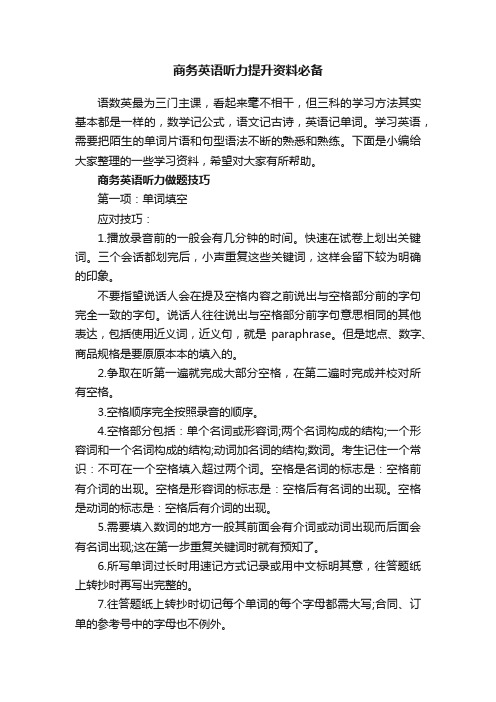 商务英语听力提升资料必备

语数英最为三门主课，看起来毫不相干，但三科的学习方法其实基本都是一样的，数学记公式，语文记古诗，英语记单词。学习英语，需要把陌生的单词片语和句型语法不断的熟悉和熟练。下面是小编给大家整理的一些学习资料，希望对大家有所帮助。

商务英语听力做题技巧

第一项：单词填空

应对技巧：

1.播放录音前的一般会有几分钟的时间。快速在试卷上划出关键词。三个会话都划完后，小声重复这些关键词，这样会留下较为明确的印象。

不要指望说话人会在提及空格内容之前说出与空格部分前的字句完全一致的字句。说话人往往说出与空格部分前字句意思相同的其他表达，包括使用近义词，近义句，就是 paraphrase。但是地点、数字、商品规格是要原原本本的填入的。

2.争取在听第一遍就完成大部分空格，在第二遍时完成并校对所有空格。

3.空格顺序完全按照录音的顺序。

4.空格部分包括：单个名词或形容词;两个名词构成的结构;一个形容词和一个名词构成的结构;动词加名词的结构;数词。考生记住一个常识：不可在一个空格填入超过两个词。空格是名词的标志是：空格前有介词的出现。空格是形容词的标志是：空格后有名词的出现。空格是动词的标志是：空格后有介词的出现。

5.需要填入数词的地方一般其前面会有介词或动词出现而后面会有名词出现;这在第一步重复关键词时就有预知了。

6.所写单词过长时用速记方式记录或用中文标明其意，往答题纸上转抄时再写出完整的。

7.往答题纸上转抄时切记每个单词的每个字母都需大写;合同、订单的参考号中的字母也不例外。